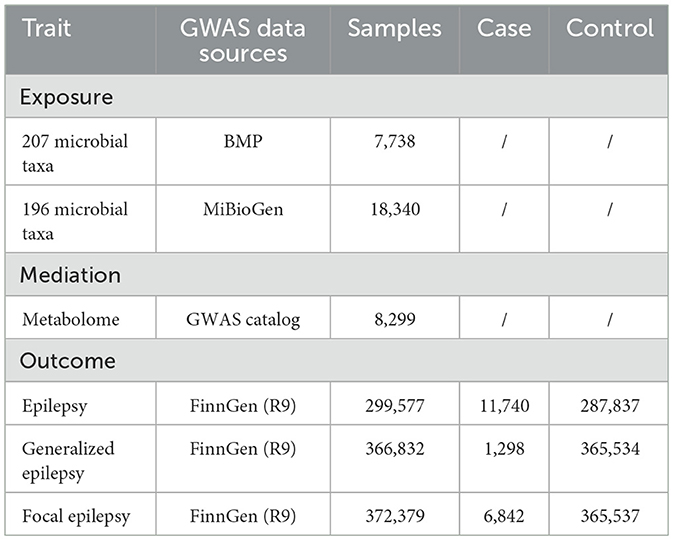 | Trait | GWAS data sources | Samples | Case | Control |
|---|---|---|---|---|
| Exposure | | | | |
| 207 microbial taxa | BMP | 7,738 | / | / |
| 196 microbial taxa | MiBioGen | 18,340 | / | / |
| Mediation | | | | |
| Metabolome | GWAS catalog | 8,299 | / | / |
| Outcome | | | | |
| Epilepsy | FinnGen (R9) | 299,577 | 11,740 | 287,837 |
| Generalized epilepsy | FinnGen (R9) | 366,832 | 1,298 | 365,534 |
| Focal epilepsy | FinnGen (R9) | 372,379 | 6,842 | 365,537 |